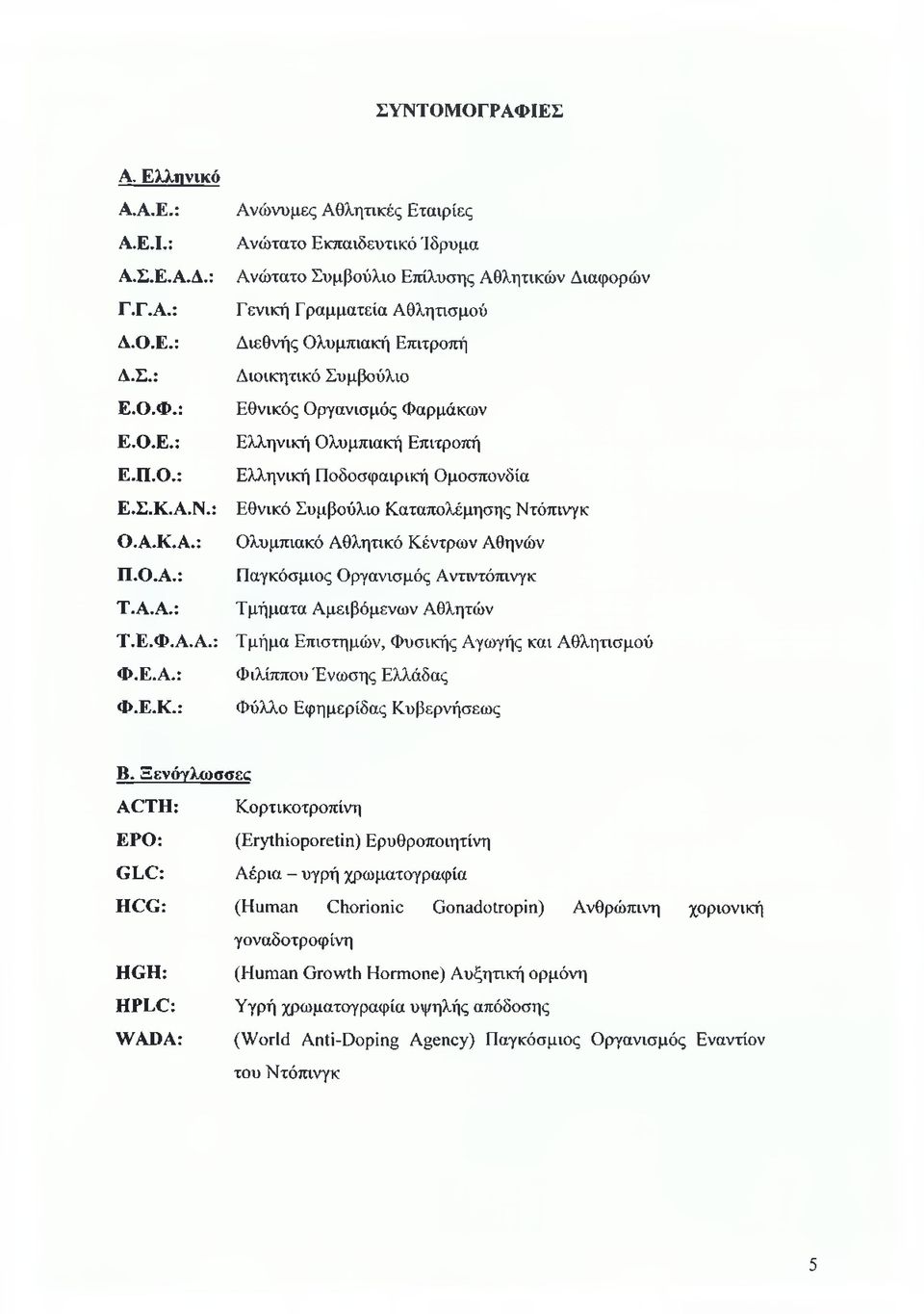 ΣΥΝΤΟΜΟΓΡΑΦΙΕΣ

Α. Ελληνικό

Α.Α.Ε.: Ανώνυμες Αθλητικές Εταιρίες
Α.Ε.Ι.: Ανώτατο Εκπαιδευτικό Ίδρυμα
Α.Σ.Ε.Α.Δ.: Ανώτατο Συμβούλιο Επίλυσης Αθλητικών Διαφορών
Γ.Γ.Α.: Γενική Γραμματεία Αθλητισμού
Δ.Ο.Ε.: Διεθνής Ολυμπιακή Επιτροπή
Δ.Σ.: Διοικητικό Συμβούλιο
Ε.Ο.Φ.: Εθνικός Οργανισμός Φαρμάκων
Ε.Ο.Ε.: Ελληνική Ολυμπιακή Επιτροπή
Ε.Π.Ο.: Ελληνική Ποδοσφαιρική Ομοσπονδία
Ε.Σ.Κ.Α.Ν.: Εθνικό Συμβούλιο Καταπολέμησης Ντόπινγκ
Ο.Α.Κ.Α.: Ολυμπιακό Αθλητικό Κέντρων Αθηνών
Π.Ο.Α.: Παγκόσμιος Οργανισμός Αντιντόπινγκ
Τ.Α.Α.: Τμήματα Αμειβόμενων Αθλητών
Τ.Ε.Φ.Α.Α.: Τμήμα Επιστημών, Φυσικής Αγωγής και Αθλητισμού
Φ.Ε.Α.: Φιλίππου Ένωσης Ελλάδας
Φ.Ε.Κ.: Φύλλο Εφημερίδας Κυβερνήσεως

Β. Ξενόγλωσσες

ACTH: Κορτικοτροπίνη
EPO: (Erythioporetin) Ερυθροποιητίνη
GLC: Αέρια – υγρή χρωματογραφία
HCG: (Human Chorionic Gonadotropin) Ανθρώπινη χοριονική γοναδοτροφίνη
HGH: (Human Growth Hormone) Αυξητική ορμόνη
HPLC: Υγρή χρωματογραφία υψηλής απόδοσης
WADA: (World Anti-Doping Agency) Παγκόσμιος Οργανισμός Εναντίον του Ντόπινγκ

5